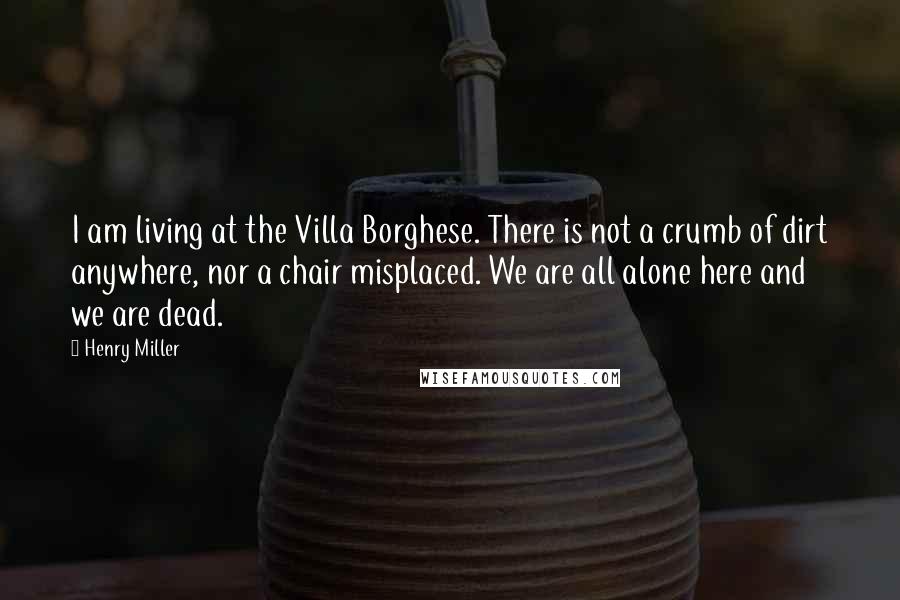 I am living at the Villa Borghese. There is not a crumb of dirt anywhere, nor a chair misplaced. We are all alone here and we are dead.

Henry Miller

WISEFAMOUSQUOTES.COM